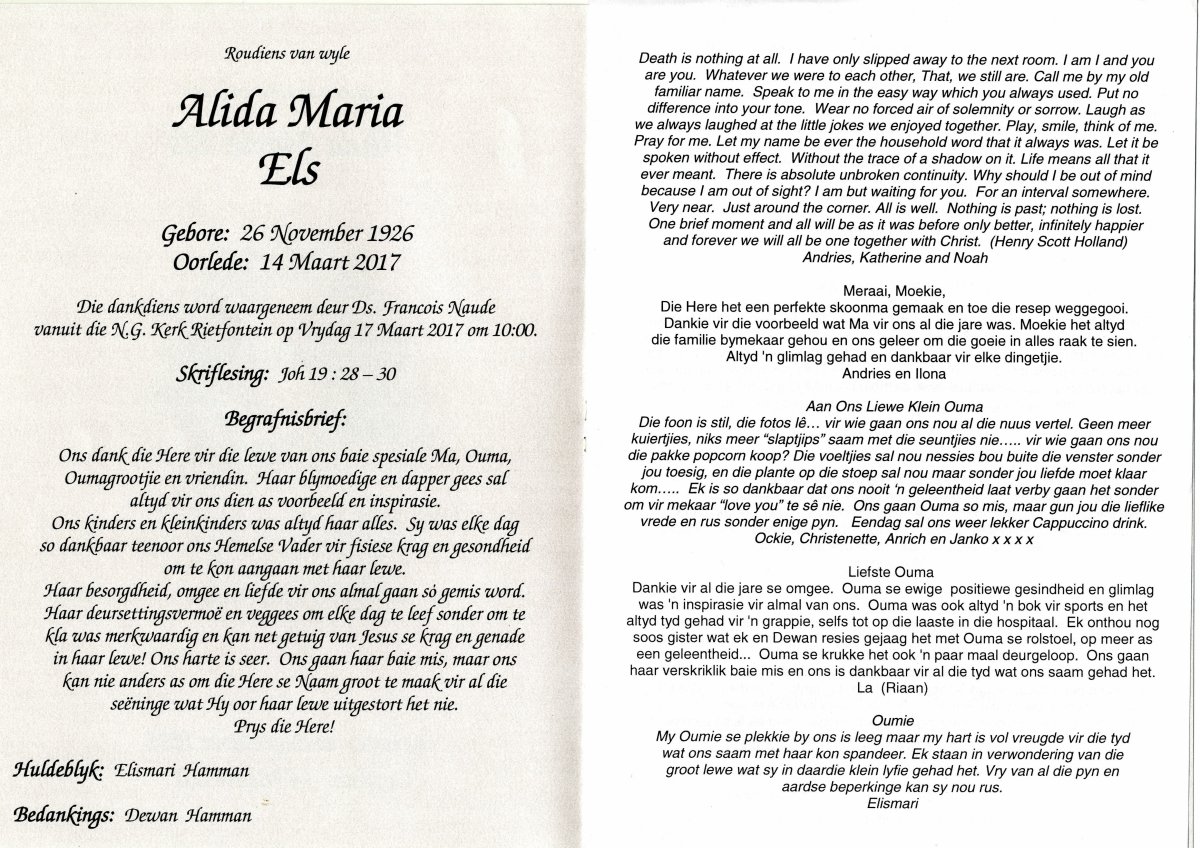 Roudiens van wyle

Alida Maria
Els

Gebore: 26 November 1926
Oorlede: 14 Maart 2017

Die dankdiens word waargeneem deur Ds. Francois Naude vanuit die N.G. Kerk Rietfontein op Vrydag 17 Maart 2017 om 10:00.

Skriflesing: Joh 19 : 28 – 30

Begrafnisbrief:

Ons dank die Here vir die lewe van ons baie spesiale Ma, Ouma, Oumagrootjie en vriendin. Haar blymoedige en dapper gees sal altyd vir ons dien as voorbeeld en inspirasie.
Ons kinders en kleinkinders was altyd haar alles. Sy was elke dag so dankbaar teenoor ons Hemelse Vader vir fisiese krag en gesondheid om te kon aangaan met haar lewe.
Haar besorgdheid, omgee en liefde vir ons almal gaan sò gemis word. Haar deursettingsvermoë en veggees om elke dag te leef sonder om te kla was merkwaardig en kan net getuig van Jesus se krag en genade in haar lewe! Ons harte is seer. Ons gaan haar baie mis, maar ons kan nie anders as om die Here se Naam groot te maak vir al die seëninge wat Hy oor haar lewe uitgestort het nie.
Prys die Here!

Huldeblyk: Elismari Hamman

Bedankings: Dewan Hamman

Death is nothing at all. I have only slipped away to the next room. I am I and you are you. Whatever we were to each other, That, we still are. Call me by my old familiar name. Speak to me in the easy way which you always used. Put no difference into your tone. Wear no forced air of solemnity or sorrow. Laugh as we always laughed at the little jokes we enjoyed together. Play, smile, think of me. Pray for me. Let my name be ever the household word that it always was. Let it be spoken without effect. Without the trace of a shadow on it. Life means all that it ever meant. There is absolute unbroken continuity. Why should I be out of mind because I am out of sight? I am but waiting for you. For an interval somewhere. Very near. Just around the corner. All is well. Nothing is past; nothing is lost. One brief moment and all will be as it was before only better, infinitely happier and forever we will all be one together with Christ. (Henry Scott Holland)
Andries, Katherine and Noah

Meraai, Moekie,
Die Here het een perfekte skoonma gemaak en toe die resep weggegooi. Dankie vir die voorbeeld wat Ma vir ons al die jare was. Moekie het altyd die familie bymekaar gehou en ons geleer om die goeie in alles raak te sien. Altyd 'n glimlag gehad en dankbaar vir elke dingetjie.
Andries en Ilona

Aan Ons Liewe Klein Ouma
Die foon is stil, die fotos lê… vir wie gaan ons nou al die nuus vertel. Geen meer kuiertjies, niks meer "slaptjips" saam met die seuntjies nie….. vir wie gaan ons nou die pakke popcorn koop? Die voeltjies sal nou nessies bou buite die venster sonder jou toesig, en die plante op die stoep sal nou maar sonder jou liefde moet klaar kom….. Ek is so dankbaar dat ons nooit 'n geleentheid laat verby gaan het sonder om vir mekaar "love you" te sê nie. Ons gaan Ouma so mis, maar gun jou die lieflike vrede en rus sonder enige pyn. Eendag sal ons weer lekker Cappuccino drink.
Ockie, Christenette, Anrich en Janko x x x x

Liefste Ouma
Dankie vir al die jare se omgee. Ouma se ewige positiewe gesindheid en glimlag was 'n inspirasie vir almal van ons. Ouma was ook altyd 'n bok vir sports en het altyd tyd gehad vir 'n grappie, selfs tot op die laaste in die hospitaal. Ek onthou nog soos gister wat ek en Dewan resies gejaag het met Ouma se rolstoel, op meer as een geleentheid... Ouma se krukke het ook 'n paar maal deurgeloop. Ons gaan haar verskriklik baie mis en ons is dankbaar vir al die tyd wat ons saam gehad het.
La (Riaan)

Oumie
My Oumie se plekkie by ons is leeg maar my hart is vol vreugde vir die tyd wat ons saam met haar kon spandeer. Ek staan in verwondering van die groot lewe wat sy in daardie klein lyfie gehad het. Vry van al die pyn en aardse beperkinge kan sy nou rus.
Elismari